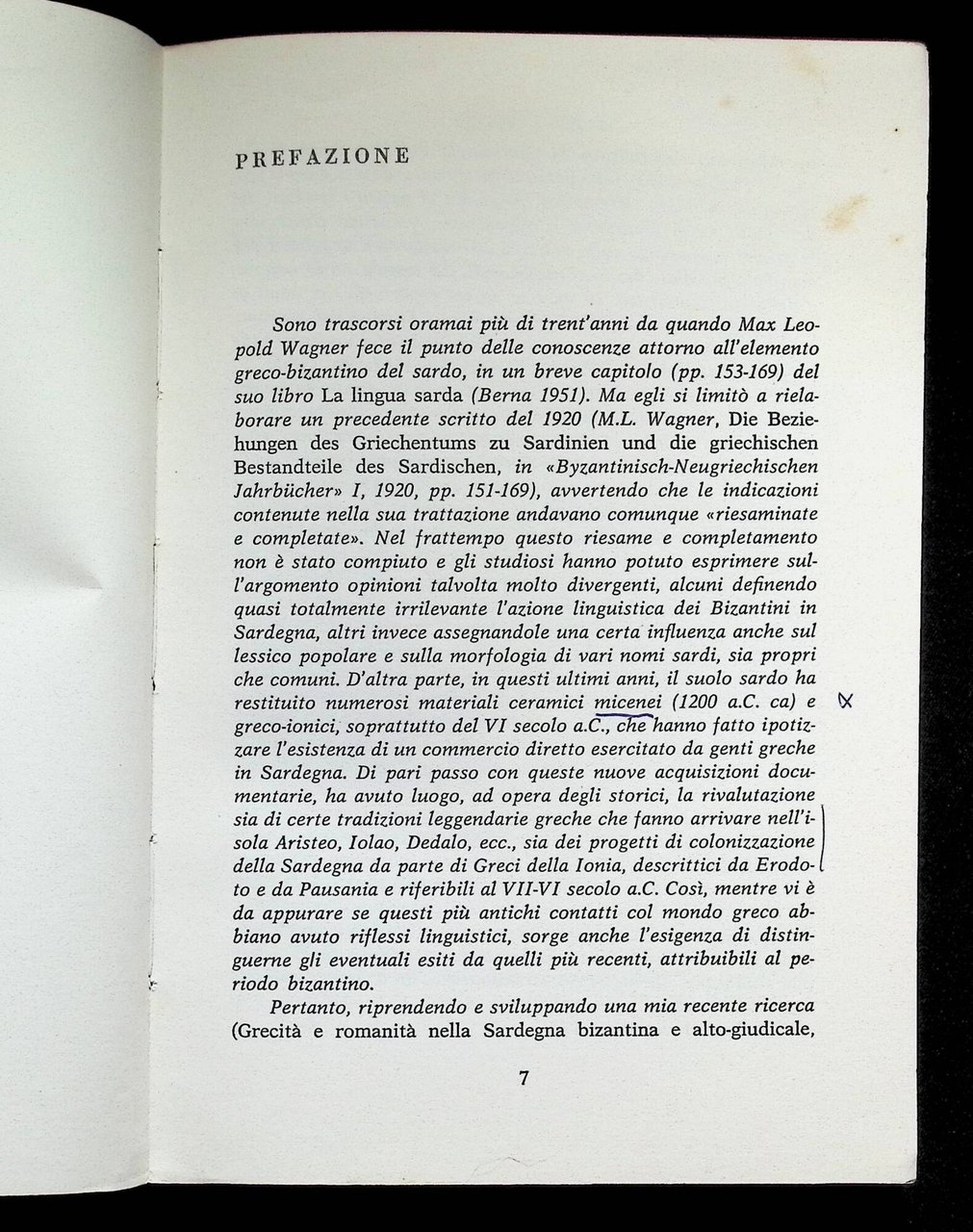 PREFAZIONE

Sono trascorsi oramai più di trent'anni da quando Max Leopold Wagner fece il punto delle conoscenze attorno all'elemento greco-bizantino del sardo, in un breve capitolo (pp. 153-169) del suo libro La lingua sarda (Berna 1951). Ma egli si limitò a rielaborare un precedente scritto del 1920 (M.L. Wagner, Die Beziehungen des Griechentums zu Sardinien und die griechischen Bestandteile des Sardischen, in «Byzantinisch-Neugriechischen Jahrbücher» I, 1920, pp. 151-169), avvertendo che le indicazioni contenute nella sua trattazione andavano comunque «riesaminate e completate». Nel frattempo questo riesame e completamento non è stato compiuto e gli studiosi hanno potuto esprimere sull'argomento opinioni talvolta molto divergenti, alcuni definendo quasi totalmente irrilevante l'azione linguistica dei Bizantini in Sardegna, altri invece assegnandole una certa influenza anche sul lessico popolare e sulla morfologia di vari nomi sardi, sia propri che comuni. D'altra parte, in questi ultimi anni, il suolo sardo ha restituito numerosi materiali ceramici micenei (1200 a.C. ca) e greco-ionici, soprattutto del VI secolo a.C., che hanno fatto ipotizzare l'esistenza di un commercio diretto esercitato da genti greche in Sardegna. Di pari passo con queste nuove acquisizioni documentarie, ha avuto luogo, ad opera degli storici, la rivalutazione sia di certe tradizioni leggendarie greche che fanno arrivare nell'isola Aristeo, Iolao, Dedalo, ecc., sia dei progetti di colonizzazione della Sardegna da parte di Greci della Ionia, descrittici da Erodoto e da Pausania e riferibili al VII-VI secolo a.C. Così, mentre vi è da appurare se questi più antichi contatti col mondo greco abbiano avuto riflessi linguistici, sorge anche l'esigenza di distinguerne gli eventuali esiti da quelli più recenti, attribuibili al periodo bizantino.

Pertanto, riprendendo e sviluppando una mia recente ricerca (Grecità e romanità nella Sardegna bizantina e alto-giudicale,

7